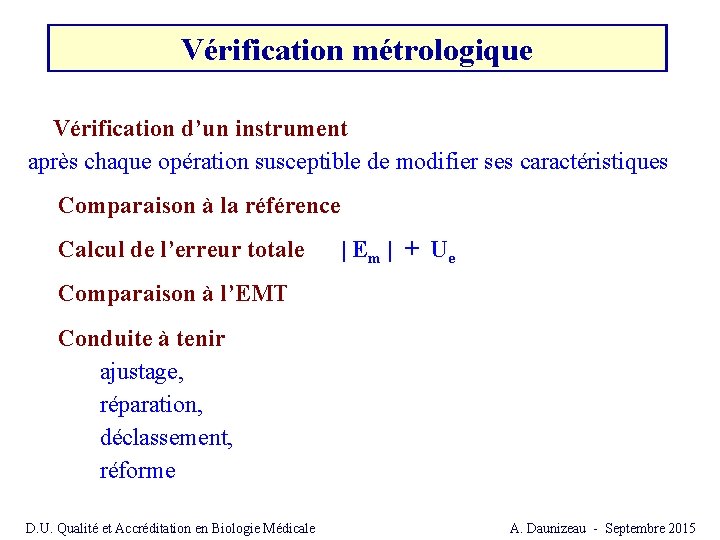 Vérification métrologique

Vérification d'un instrument

après chaque opération susceptible de modifier ses caractéristiques

Comparaison à la référence

Calcul de l'erreur totale $|E_m| + U_e$

Comparaison à l'EMT

Conduite à tenir

ajustage,

réparation,

déclassement,

réforme

D.U. Qualité et Accréditation en Biologie Médicale A. Daunizeau - Septembre 2015